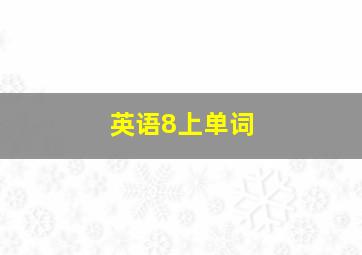 英语8上单词